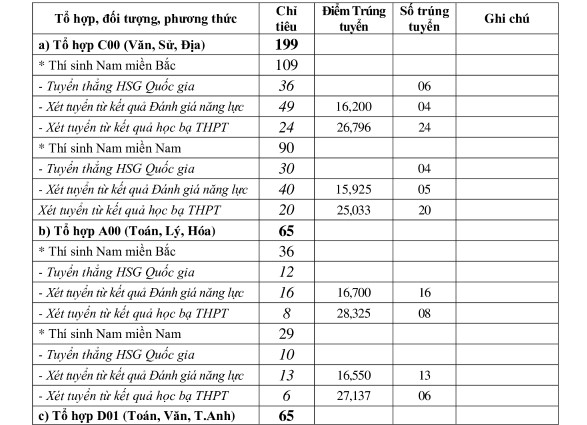 | Tổ hợp, đối tượng, phương thức | Chỉ tiêu | Điểm Trúng tuyển | Số trúng tuyển | Ghi chú |
|---|---|---|---|---|
| a) Tổ hợp C00 (Văn, Sử, Địa) | 199 | | | |
| * Thí sinh Nam miền Bắc | 109 | | | |
| - Tuyển thẳng HSG Quốc gia | 36 | | 06 | |
| - Xét tuyển từ kết quả Đánh giá năng lực | 49 | 16,200 | 04 | |
| - Xét tuyển từ kết quả học bạ THPT | 24 | 26,796 | 24 | |
| * Thí sinh Nam miền Nam | 90 | | | |
| - Tuyển thẳng HSG Quốc gia | 30 | | 04 | |
| - Xét tuyển từ kết quả Đánh giá năng lực | 40 | 15,925 | 05 | |
| Xét tuyển từ kết quả học bạ THPT | 20 | 25,033 | 20 | |
| b) Tổ hợp A00 (Toán, Lý, Hóa) | 65 | | | |
| * Thí sinh Nam miền Bắc | 36 | | | |
| - Tuyển thẳng HSG Quốc gia | 12 | | | |
| - Xét tuyển từ kết quả Đánh giá năng lực | 16 | 16,700 | 16 | |
| - Xét tuyển từ kết quả học bạ THPT | 8 | 28,325 | 08 | |
| * Thí sinh Nam miền Nam | 29 | | | |
| - Tuyển thẳng HSG Quốc gia | 10 | | | |
| - Xét tuyển từ kết quả Đánh giá năng lực | 13 | 16,550 | 13 | |
| - Xét tuyển từ kết quả học bạ THPT | 6 | 27,137 | 06 | |
| c) Tổ hợp D01 (Toán, Văn, T.Anh) | 65 | | | |